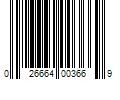 0 26664 00366 9